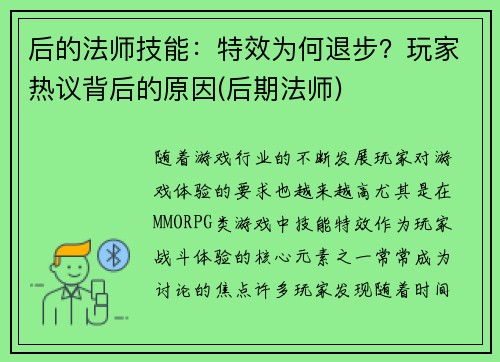 后的法师技能：特效为何退步？玩家热议背后的原因(后期法师)

随着游戏行业的不断发展玩家对游戏体验的要求也越来越高尤其是在MMORPG类游戏中技能特效作为玩家战斗体验的核心元素之一常常成为讨论的焦点许多玩家发现随着时间